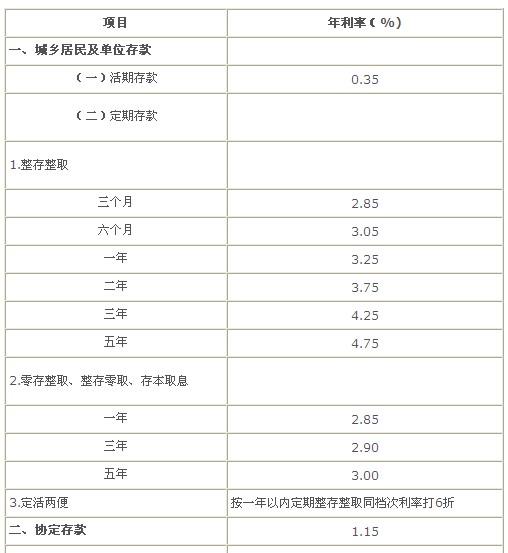 | 项目 | 年利率（%） |
|---|---|
| 一、城乡居民及单位存款 | |
| （一）活期存款 | 0.35 |
| （二）定期存款 | |
| 1.整存整取 | |
| 三个月 | 2.85 |
| 六个月 | 3.05 |
| 一年 | 3.25 |
| 二年 | 3.75 |
| 三年 | 4.25 |
| 五年 | 4.75 |
| 2.零存整取、整存零取、存本取息 | |
| 一年 | 2.85 |
| 三年 | 2.90 |
| 五年 | 3.00 |
| 3.定活两便 | 按一年以内定期整存整取同档次利率打6折 |
| 二、协定存款 | 1.15 |